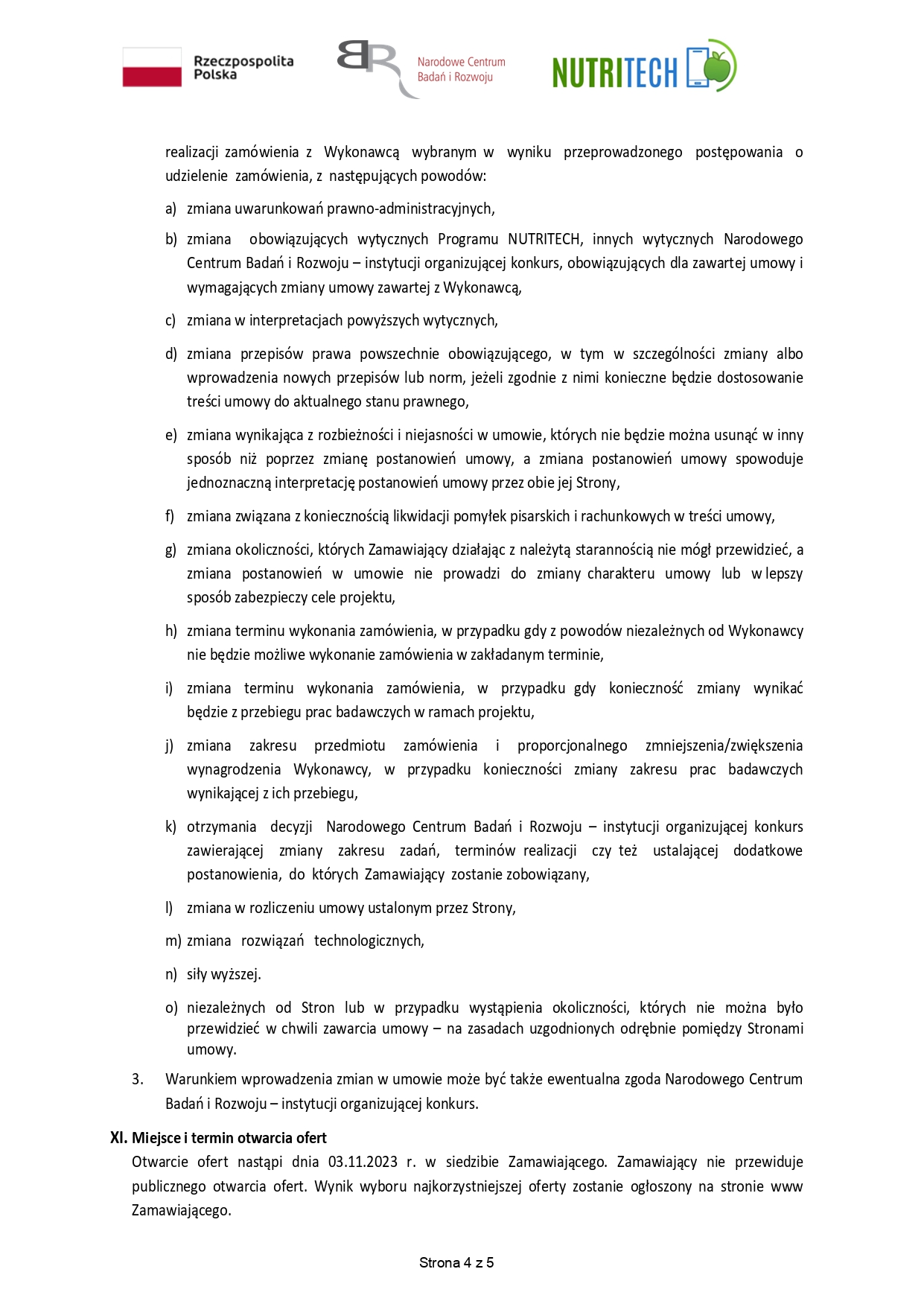 Rzeczpospolita Polska

Narodowe Centrum Badań i Rozwoju

NUTRITECH

realizacji zamówienia z Wykonawcą wybranym w wyniku przeprowadzonego postępowania o udzielenie zamówienia, z następujących powodów:

a) zmiana uwarunkowań prawno-administracyjnych,

b) zmiana obowiązujących wytycznych Programu NUTRITECH, innych wytycznych Narodowego Centrum Badań i Rozwoju – instytucji organizującej konkurs, obowiązujących dla zawartej umowy i wymagających zmiany umowy zawartej z Wykonawcą,

c) zmiana w interpretacjach powyższych wytycznych,

d) zmiana przepisów prawa powszechnie obowiązującego, w tym w szczególności zmiany albo wprowadzenia nowych przepisów lub norm, jeżeli zgodnie z nimi konieczne będzie dostosowanie treści umowy do aktualnego stanu prawnego,

e) zmiana wynikająca z rozbieżności i niejasności w umowie, których nie będzie można usunąć w inny sposób niż poprzez zmianę postanowień umowy, a zmiana postanowień umowy spowoduje jednoznaczną interpretację postanowień umowy przez obie jej Strony,

f) zmiana związana z koniecznością likwidacji pomyłek pisarskich i rachunkowych w treści umowy,

g) zmiana okoliczności, których Zamawiający działając z należytą starannością nie mógł przewidzieć, a zmiana postanowień w umowie nie prowadzi do zmiany charakteru umowy lub w lepszy sposób zabezpieczy cele projektu,

h) zmiana terminu wykonania zamówienia, w przypadku gdy z powodów niezależnych od Wykonawcy nie będzie możliwe wykonanie zamówienia w zakładanym terminie,

i) zmiana terminu wykonania zamówienia, w przypadku gdy konieczność zmiany wynikać będzie z przebiegu prac badawczych w ramach projektu,

j) zmiana zakresu przedmiotu zamówienia i proporcjonalnego zmniejszenia/zwiększenia wynagrodzenia Wykonawcy, w przypadku konieczności zmiany zakresu prac badawczych wynikającej z ich przebiegu,

k) otrzymania decyzji Narodowego Centrum Badań i Rozwoju – instytucji organizującej konkurs zawierającej zmiany zakresu zadań, terminów realizacji czy też ustalającej dodatkowe postanowienia, do których Zamawiający zostanie zobowiązany,

l) zmiana w rozliczeniu umowy ustalonym przez Strony,

m) zmiana rozwiązań technologicznych,

n) siły wyższej.

o) niezależnych od Stron lub w przypadku wystąpienia okoliczności, których nie można było przewidzieć w chwili zawarcia umowy – na zasadach uzgodnionych odrębnie pomiędzy Stronami umowy.

3. Warunkiem wprowadzenia zmian w umowie może być także ewentualna zgoda Narodowego Centrum Badań i Rozwoju – instytucji organizującej konkurs.

XI. Miejsce i termin otwarcia ofert
Otwarcie ofert nastąpi dnia 03.11.2023 r. w siedzibie Zamawiającego. Zamawiający nie przewiduje publicznego otwarcia ofert. Wynik wyboru najkorzystniejszej oferty zostanie ogłoszony na stronie www Zamawiającego.

Strona 4 z 5